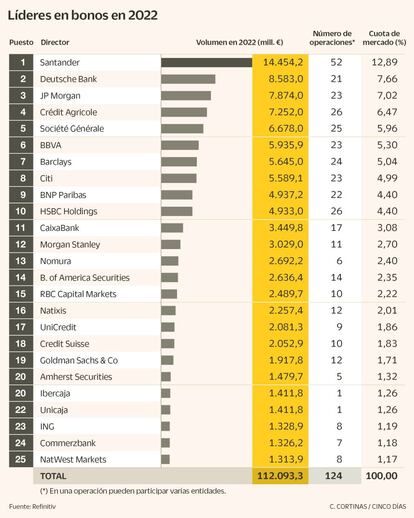 Líderes en bonos en 2022

| Puesto | Director | Volumen en 2022 (mill. €) | Número de operaciones* | Cuota de mercado (%) |
|---|---|---|---|---|
| 1 | Santander | 14.454,2 | 52 | 12,89 |
| 2 | Deutsche Bank | 8.583,0 | 21 | 7,66 |
| 3 | JP Morgan | 7.874,0 | 23 | 7,02 |
| 4 | Crédit Agricole | 7.252,0 | 26 | 6,47 |
| 5 | Société Générale | 6.678,0 | 25 | 5,96 |
| 6 | BBVA | 5.935,9 | 23 | 5,30 |
| 7 | Barclays | 5.645,0 | 24 | 5,04 |
| 8 | Citi | 5.589,1 | 23 | 4,99 |
| 9 | BNP Paribas | 4.937,2 | 22 | 4,40 |
| 10 | HSBC Holdings | 4.933,0 | 26 | 4,40 |
| 11 | CaixaBank | 3.449,8 | 17 | 3,08 |
| 12 | Morgan Stanley | 3.029,0 | 11 | 2,70 |
| 13 | Nomura | 2.692,2 | 6 | 2,40 |
| 14 | B. of America Securities | 2.636,4 | 14 | 2,35 |
| 15 | RBC Capital Markets | 2.489,7 | 10 | 2,22 |
| 16 | Natixis | 2.257,4 | 12 | 2,01 |
| 17 | UniCredit | 2.081,3 | 9 | 1,86 |
| 18 | Credit Suisse | 2.052,9 | 10 | 1,83 |
| 19 | Goldman Sachs & Co | 1.917,8 | 12 | 1,71 |
| 20 | Amherst Securities | 1.479,7 | 5 | 1,32 |
| 20 | Ibercaja | 1.411,8 | 1 | 1,26 |
| 22 | Unicaja | 1.411,8 | 1 | 1,26 |
| 23 | ING | 1.328,9 | 8 | 1,19 |
| 24 | Commerzbank | 1.326,2 | 7 | 1,18 |
| 25 | NatWest Markets | 1.313,9 | 8 | 1,17 |
| | TOTAL | 112.093,3 | 124 | 100,00 |

(*) En una operación pueden participar varias entidades.

Fuente: Refinitiv

C. CORTINAS / CINCO DÍAS